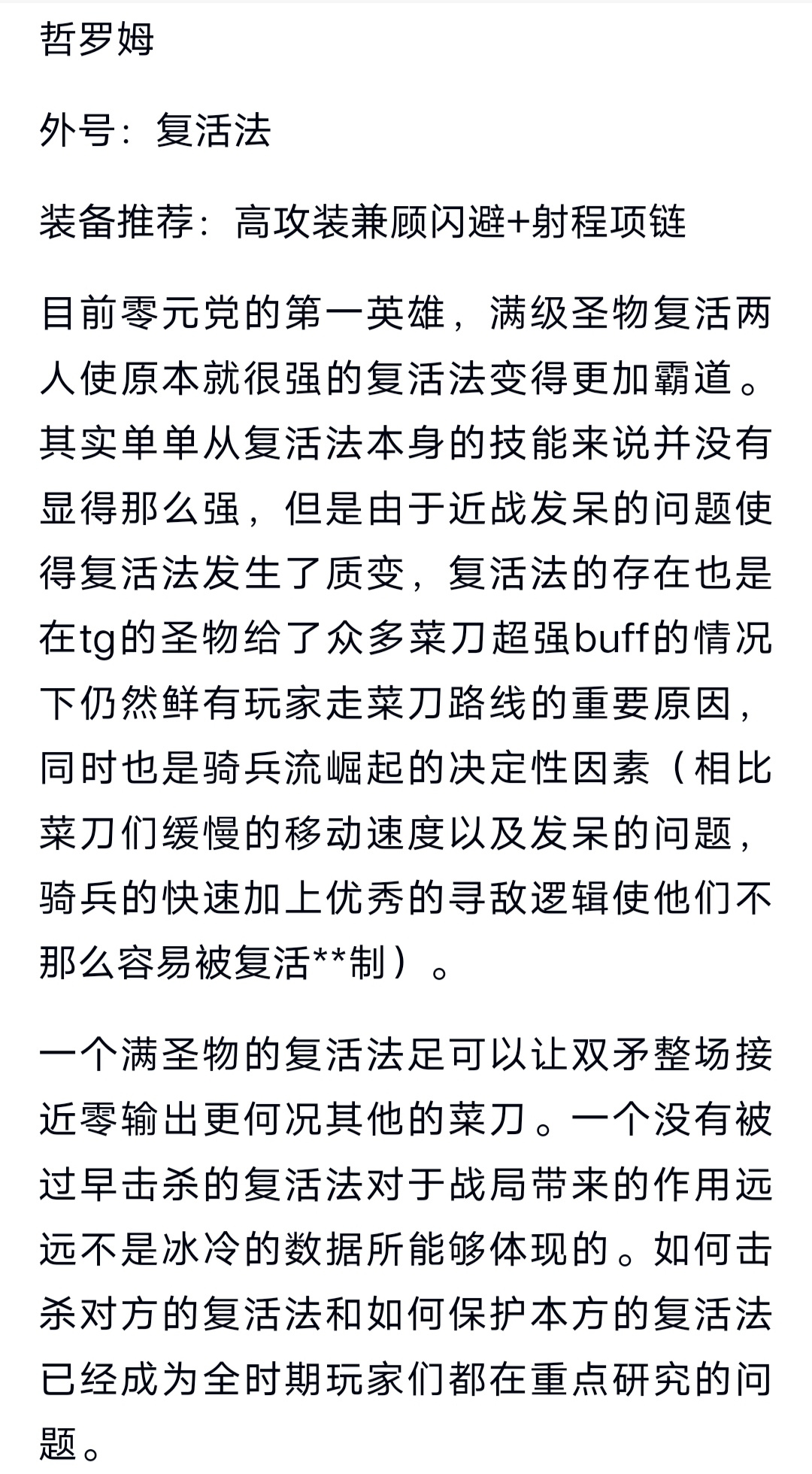 哲罗姆

外号：复活法

装备推荐：高攻装兼顾闪避+射程项链

目前零元党的第一英雄，满级圣物复活两人使原本就很强的复活法变得更加霸道。其实单单从复活法本身的技能来说并没有显得那么强，但是由于近战发呆的问题使得复活法发生了质变，复活法的存在也是在tg的圣物给了众多菜刀超强buff的情况下仍然鲜有玩家走菜刀路线的重要原因，同时也是骑兵流崛起的决定性因素（相比菜刀们缓慢的移动速度以及发呆的问题，骑兵的快速加上优秀的寻敌逻辑使他们不那么容易被复活**制）。

一个满圣物的复活法足可以让双矛整场接近零输出更何况其他的菜刀。一个没有被过早击杀的复活法对于战局带来的作用远远不是冰冷的数据所能够体现的。如何击杀对方的复活法和如何保护本方的复活法已经成为全时期玩家们都在重点研究的问题。